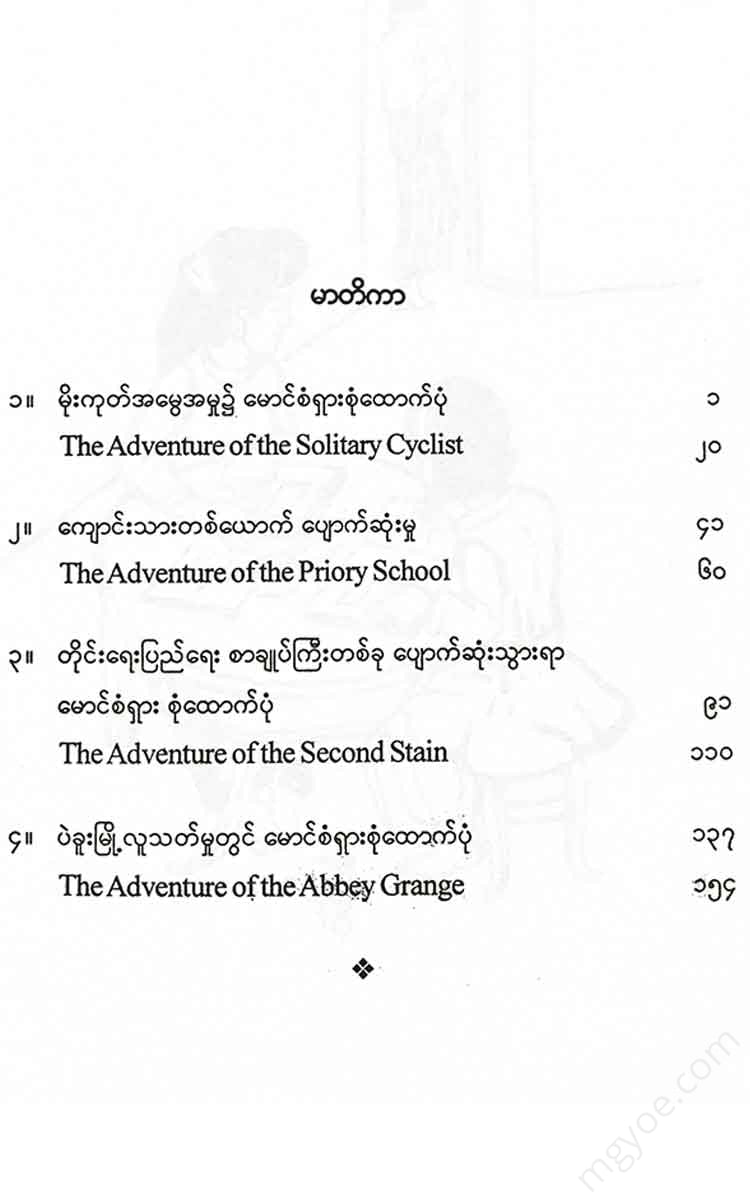 မာတိကာ

၁။ မိုးကုတ်အမွေအမှု၌ မောင်စံရှားစုံထောက်ပုံ ၁
The Adventure of the Solitary Cyclist ၂၀

၂။ ကျောင်းသားတစ်ယောက် ပျောက်ဆုံးမှု ၄၁
The Adventure of the Priory School ၆၀

၃။ တိုင်းရေးပြည်ရေး စာချုပ်ကြီးတစ်ခု ပျောက်ဆုံးသွားရာ မောင်စံရှား စုံထောက်ပုံ ၉၁
The Adventure of the Second Stain ၁၁၀

၄။ ပဲခူးမြို့လူသတ်မှုတွင် မောင်စံရှားစုံထောက်ပုံ ၁၃၇
The Adventure of the Abbey Grange ၁၅၄

❖

mgyoe.com